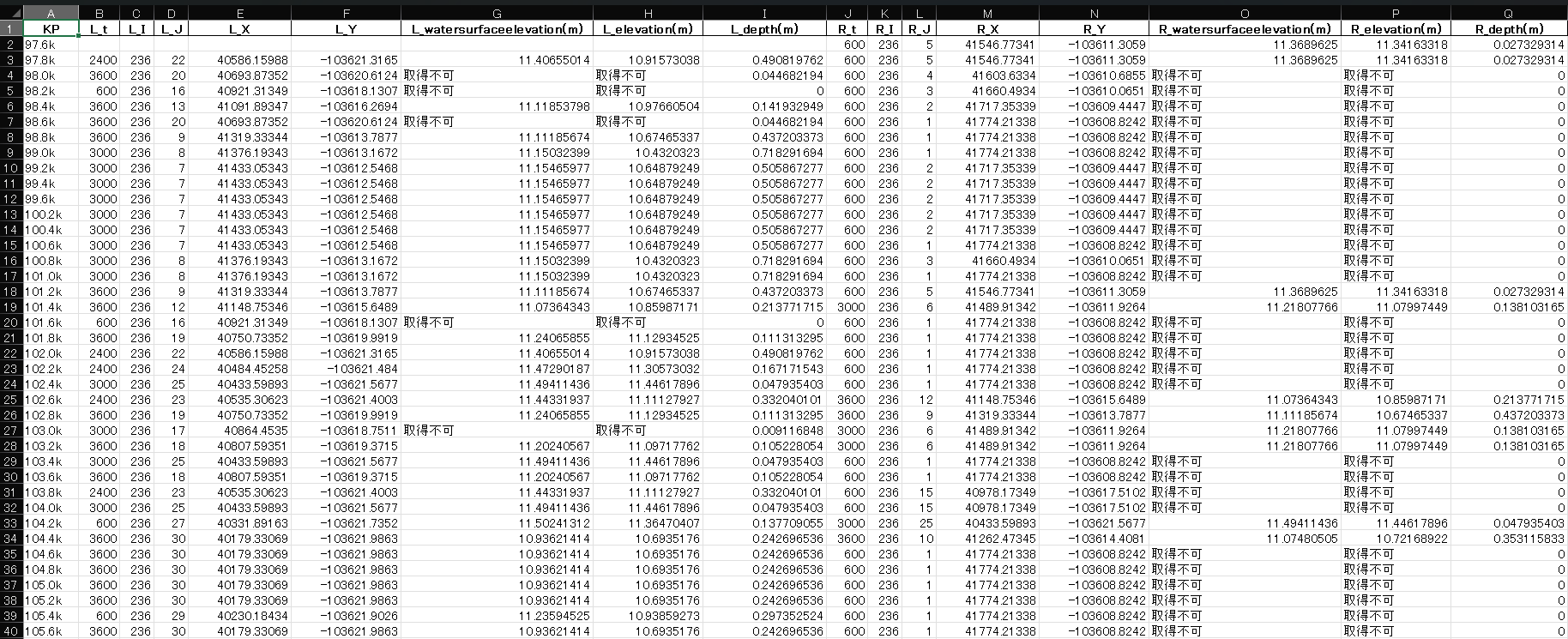 | | A | B | C | D | E | F | G | H | I | J | K | L | M | N | O | P | Q |
|---|---|---|---|---|---|---|---|---|---|---|---|---|---|---|---|---|---|
| 1 | KP | L_t | L_I | L_J | L_X | L_Y | L_watersurfaceelevation(m) | L_elevation(m) | L_depth(m) | R_t | R_I | R_J | R_X | R_Y | R_watersurfaceelevation(m) | R_elevation(m) | R_depth(m) |
| 2 | 97.6k | | | | | | | | | 600 | 236 | 5 | 41546.77341 | -103611.3059 | 11.3689625 | 11.34163318 | 0.027329314 |
| 3 | 97.8k | 2400 | 236 | 22 | 40586.15988 | -103621.3165 | 11.40655014 | 10.91573038 | 0.490819762 | 600 | 236 | 5 | 41546.77341 | -103611.3059 | 11.3689625 | 11.34163318 | 0.027329314 |
| 4 | 98.0k | 3600 | 236 | 20 | 40693.87352 | -103620.6124 | 取得不可 | 取得不可 | 0.044682194 | 600 | 236 | 4 | 41603.6334 | -103610.6855 | 取得不可 | 取得不可 | 0 |
| 5 | 98.2k | 600 | 236 | 16 | 40921.31349 | -103618.1307 | 取得不可 | 取得不可 | 0 | 600 | 236 | 3 | 41660.4934 | -103610.0651 | 取得不可 | 取得不可 | 0 |
| 6 | 98.4k | 3600 | 236 | 13 | 41091.89347 | -103616.2694 | 11.11853798 | 10.97660504 | 0.141932949 | 600 | 236 | 2 | 41717.35339 | -103609.4447 | 取得不可 | 取得不可 | 0 |
| 7 | 98.6k | 3600 | 236 | 20 | 40693.87352 | -103620.6124 | 取得不可 | 取得不可 | 0.044682194 | 600 | 236 | 1 | 41774.21338 | -103608.8242 | 取得不可 | 取得不可 | 0 |
| 8 | 98.8k | 3600 | 236 | 9 | 41319.33344 | -103613.7877 | 11.11185674 | 10.67465337 | 0.437203373 | 600 | 236 | 1 | 41774.21338 | -103608.8242 | 取得不可 | 取得不可 | 0 |
| 9 | 99.0k | 3000 | 236 | 8 | 41376.19343 | -103613.1672 | 11.15032399 | 10.4320323 | 0.718291694 | 600 | 236 | 1 | 41774.21338 | -103608.8242 | 取得不可 | 取得不可 | 0 |
| 10 | 99.2k | 3000 | 236 | 7 | 41433.05343 | -103612.5468 | 11.15465977 | 10.64879249 | 0.505867277 | 600 | 236 | 2 | 41717.35339 | -103609.4447 | 取得不可 | 取得不可 | 0 |
| 11 | 99.4k | 3000 | 236 | 7 | 41433.05343 | -103612.5468 | 11.15465977 | 10.64879249 | 0.505867277 | 600 | 236 | 2 | 41717.35339 | -103609.4447 | 取得不可 | 取得不可 | 0 |
| 12 | 99.6k | 3000 | 236 | 7 | 41433.05343 | -103612.5468 | 11.15465977 | 10.64879249 | 0.505867277 | 600 | 236 | 2 | 41717.35339 | -103609.4447 | 取得不可 | 取得不可 | 0 |
| 13 | 100.2k | 3000 | 236 | 7 | 41433.05343 | -103612.5468 | 11.15465977 | 10.64879249 | 0.505867277 | 600 | 236 | 2 | 41717.35339 | -103609.4447 | 取得不可 | 取得不可 | 0 |
| 14 | 100.4k | 3000 | 236 | 7 | 41433.05343 | -103612.5468 | 11.15465977 | 10.64879249 | 0.505867277 | 600 | 236 | 2 | 41717.35339 | -103609.4447 | 取得不可 | 取得不可 | 0 |
| 15 | 100.6k | 3000 | 236 | 7 | 41433.05343 | -103612.5468 | 11.15465977 | 10.64879249 | 0.505867277 | 600 | 236 | 1 | 41774.21338 | -103608.8242 | 取得不可 | 取得不可 | 0 |
| 16 | 100.8k | 3000 | 236 | 8 | 41376.19343 | -103613.1672 | 11.15032399 | 10.4320323 | 0.718291694 | 600 | 236 | 3 | 41660.4934 | -103610.0651 | 取得不可 | 取得不可 | 0 |
| 17 | 101.0k | 3000 | 236 | 8 | 41376.19343 | -103613.1672 | 11.15032399 | 10.4320323 | 0.718291694 | 600 | 236 | 1 | 41774.21338 | -103608.8242 | 取得不可 | 取得不可 | 0 |
| 18 | 101.2k | 3600 | 236 | 9 | 41319.33344 | -103613.7877 | 11.11185674 | 10.67465337 | 0.437203373 | 600 | 236 | 5 | 41546.77341 | -103611.3059 | 11.3689625 | 11.34163318 | 0.027329314 |
| 19 | 101.4k | 3600 | 236 | 12 | 41148.75346 | -103615.6489 | 11.07364343 | 10.85987171 | 0.213771715 | 3000 | 236 | 6 | 41489.91342 | -103611.9264 | 11.21807766 | 11.07997449 | 0.138103165 |
| 20 | 101.6k | 600 | 236 | 16 | 40921.31349 | -103618.1307 | 取得不可 | 取得不可 | 0 | 600 | 236 | 1 | 41774.21338 | -103608.8242 | 取得不可 | 取得不可 | 0 |
| 21 | 101.8k | 3600 | 236 | 19 | 40750.73352 | -103619.9919 | 11.24065855 | 11.12934525 | 0.111313295 | 600 | 236 | 1 | 41774.21338 | -103608.8242 | 取得不可 | 取得不可 | 0 |
| 22 | 102.0k | 2400 | 236 | 22 | 40586.15988 | -103621.3165 | 11.40655014 | 10.91573038 | 0.490819762 | 600 | 236 | 1 | 41774.21338 | -103608.8242 | 取得不可 | 取得不可 | 0 |
| 23 | 102.2k | 2400 | 236 | 24 | 40484.45258 | -103621.484 | 11.47290187 | 11.30573032 | 0.167171543 | 600 | 236 | 1 | 41774.21338 | -103608.8242 | 取得不可 | 取得不可 | 0 |
| 24 | 102.4k | 3000 | 236 | 25 | 40433.59893 | -103621.5677 | 11.49411436 | 11.44617896 | 0.047935403 | 600 | 236 | 1 | 41774.21338 | -103608.8242 | 取得不可 | 取得不可 | 0 |
| 25 | 102.6k | 2400 | 236 | 23 | 40535.30623 | -103621.4003 | 11.44331937 | 11.11127927 | 0.332040101 | 3600 | 236 | 12 | 41148.75346 | -103615.6489 | 11.07364343 | 10.85987171 | 0.213771715 |
| 26 | 102.8k | 3600 | 236 | 19 | 40750.73352 | -103619.9919 | 11.24065855 | 11.12934525 | 0.111313295 | 3600 | 236 | 9 | 41319.33344 | -103613.7877 | 11.11185674 | 10.67465337 | 0.437203373 |
| 27 | 103.0k | 3000 | 236 | 17 | 40864.4535 | -103618.7511 | 取得不可 | 取得不可 | 0.009116848 | 3000 | 236 | 6 | 41489.91342 | -103611.9264 | 11.21807766 | 11.07997449 | 0.138103165 |
| 28 | 103.2k | 3600 | 236 | 18 | 40807.59351 | -103619.3715 | 11.20240567 | 11.09717762 | 0.105228054 | 3000 | 236 | 6 | 41489.91342 | -103611.9264 | 11.21807766 | 11.07997449 | 0.138103165 |
| 29 | 103.4k | 3000 | 236 | 25 | 40433.59893 | -103621.5677 | 11.49411436 | 11.44617896 | 0.047935403 | 600 | 236 | 1 | 41774.21338 | -103608.8242 | 取得不可 | 取得不可 | 0 |
| 30 | 103.6k | 3600 | 236 | 18 | 40807.59351 | -103619.3715 | 11.20240567 | 11.09717762 | 0.105228054 | 600 | 236 | 1 | 41774.21338 | -103608.8242 | 取得不可 | 取得不可 | 0 |
| 31 | 103.8k | 2400 | 236 | 23 | 40535.30623 | -103621.4003 | 11.44331937 | 11.11127927 | 0.332040101 | 600 | 236 | 15 | 40978.17349 | -103617.5102 | 取得不可 | 取得不可 | 0 |
| 32 | 104.0k | 3000 | 236 | 25 | 40433.59893 | -103621.5677 | 11.49411436 | 11.44617896 | 0.047935403 | 600 | 236 | 15 | 40978.17349 | -103617.5102 | 取得不可 | 取得不可 | 0 |
| 33 | 104.2k | 600 | 236 | 27 | 40331.89163 | -103621.7352 | 11.50241312 | 11.36470407 | 0.137709055 | 3000 | 236 | 25 | 40433.59893 | -103621.5677 | 11.49411436 | 11.44617896 | 0.047935403 |
| 34 | 104.4k | 3600 | 236 | 30 | 40179.33069 | -103621.9863 | 10.93621414 | 10.6935176 | 0.242696536 | 3600 | 236 | 10 | 41262.47345 | -103614.4081 | 11.07480505 | 10.72168922 | 0.353115833 |
| 35 | 104.6k | 3600 | 236 | 30 | 40179.33069 | -103621.9863 | 10.93621414 | 10.6935176 | 0.242696536 | 600 | 236 | 1 | 41774.21338 | -103608.8242 | 取得不可 | 取得不可 | 0 |
| 36 | 104.8k | 3600 | 236 | 30 | 40179.33069 | -103621.9863 | 10.93621414 | 10.6935176 | 0.242696536 | 600 | 236 | 1 | 41774.21338 | -103608.8242 | 取得不可 | 取得不可 | 0 |
| 37 | 105.0k | 3600 | 236 | 30 | 40179.33069 | -103621.9863 | 10.93621414 | 10.6935176 | 0.242696536 | 600 | 236 | 1 | 41774.21338 | -103608.8242 | 取得不可 | 取得不可 | 0 |
| 38 | 105.2k | 3600 | 236 | 30 | 40179.33069 | -103621.9863 | 10.93621414 | 10.6935176 | 0.242696536 | 600 | 236 | 1 | 41774.21338 | -103608.8242 | 取得不可 | 取得不可 | 0 |
| 39 | 105.4k | 600 | 236 | 29 | 40230.18434 | -103621.9026 | 11.23594525 | 10.93859273 | 0.297352524 | 600 | 236 | 1 | 41774.21338 | -103608.8242 | 取得不可 | 取得不可 | 0 |
| 40 | 105.6k | 3600 | 236 | 30 | 40179.33069 | -103621.9863 | 10.93621414 | 10.6935176 | 0.242696536 | 600 | 236 | 1 | 41774.21338 | -103608.8242 | 取得不可 | 取得不可 | 0 |